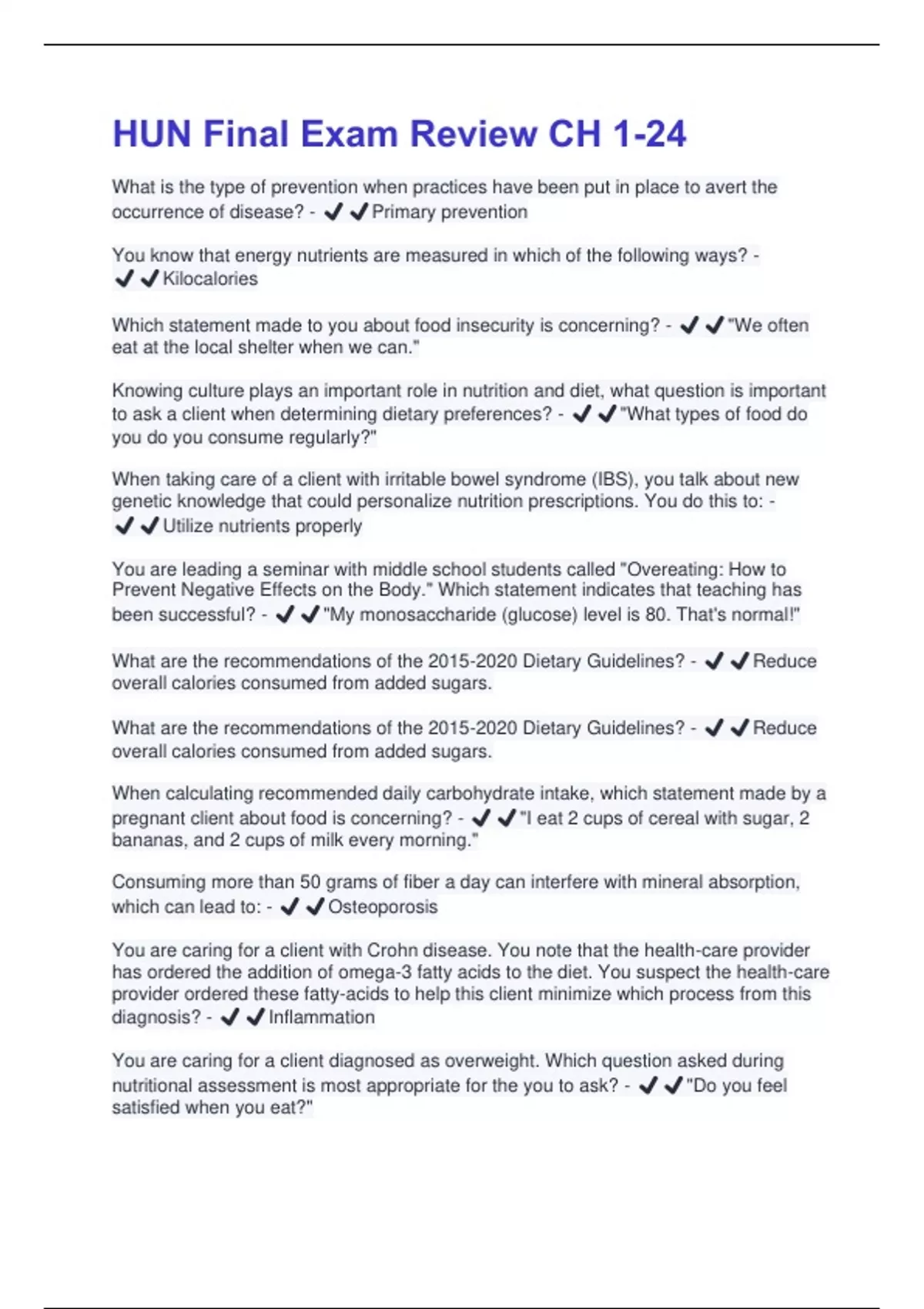 HUN Final Exam Review CH 1-24

What is the type of prevention when practices have been put in place to avert the occurrence of disease? - ✔✔Primary prevention

You know that energy nutrients are measured in which of the following ways? - ✔✔Kilocalories

Which statement made to you about food insecurity is concerning? - ✔✔"We often eat at the local shelter when we can."

Knowing culture plays an important role in nutrition and diet, what question is important to ask a client when determining dietary preferences? - ✔✔"What types of food do you do you consume regularly?"

When taking care of a client with irritable bowel syndrome (IBS), you talk about new genetic knowledge that could personalize nutrition prescriptions. You do this to: - ✔✔Utilize nutrients properly

You are leading a seminar with middle school students called "Overeating: How to Prevent Negative Effects on the Body." Which statement indicates that teaching has been successful? - ✔✔"My monosaccharide (glucose) level is 80. That's normal!"

What are the recommendations of the 2015-2020 Dietary Guidelines? - ✔✔Reduce overall calories consumed from added sugars.

What are the recommendations of the 2015-2020 Dietary Guidelines? - ✔✔Reduce overall calories consumed from added sugars.

When calculating recommended daily carbohydrate intake, which statement made by a pregnant client about food is concerning? - ✔✔"I eat 2 cups of cereal with sugar, 2 bananas, and 2 cups of milk every morning."

Consuming more than 50 grams of fiber a day can interfere with mineral absorption, which can lead to: - ✔✔Osteoporosis

You are caring for a client with Crohn disease. You note that the health-care provider has ordered the addition of omega-3 fatty acids to the diet. You suspect the health-care provider ordered these fatty-acids to help this client minimize which process from this diagnosis? - ✔✔Inflammation

You are caring for a client diagnosed as overweight. Which question asked during nutritional assessment is most appropriate for the you to ask? - ✔✔"Do you feel satisfied when you eat?"